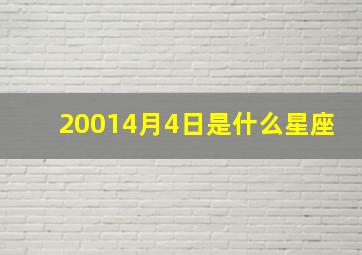 20014月4日是什么星座